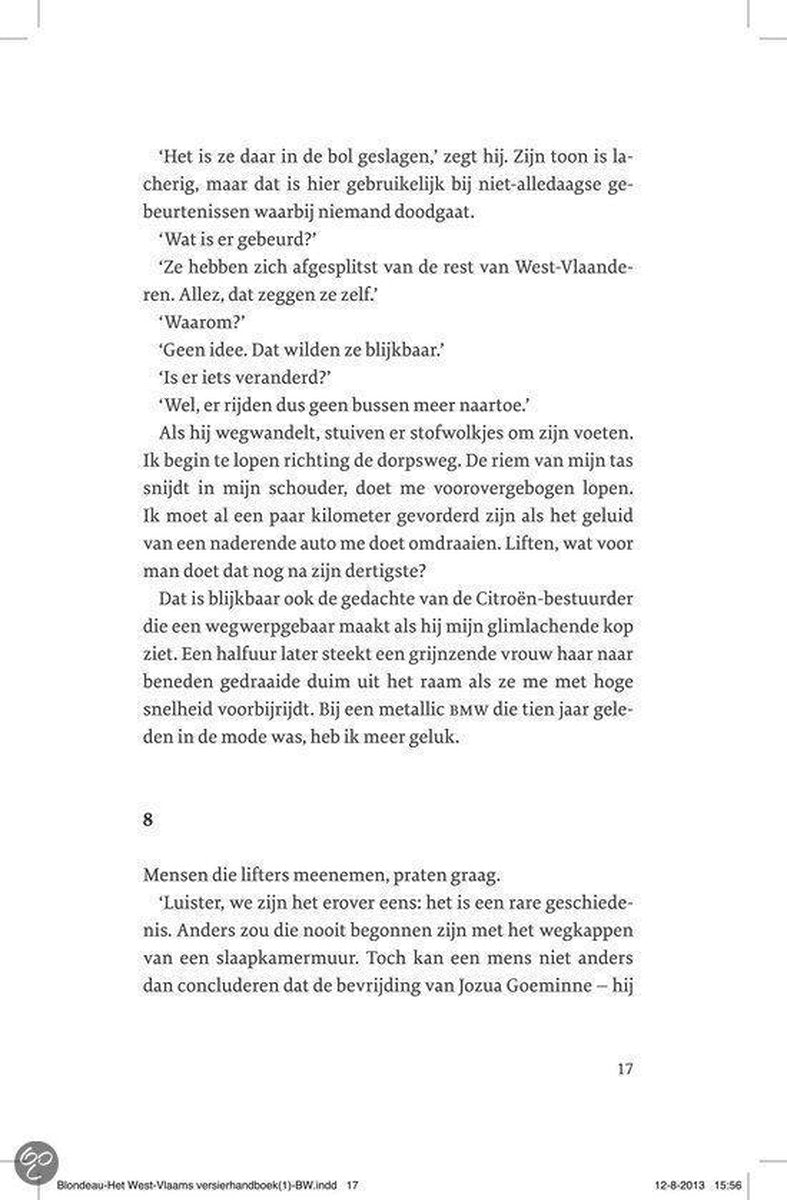 'Het is ze daar in de bol geslagen,' zegt hij. Zijn toon is lacherig, maar dat is hier gebruikelijk bij niet-alledaagse gebeurtenissen waarbij niemand doodgaat.

'Wat is er gebeurd?'

'Ze hebben zich afgesplitst van de rest van West-Vlaanderen. Allez, dat zeggen ze zelf.'

'Waarom?'

'Geen idee. Dat wilden ze blijkbaar.'

'Is er iets veranderd?'

'Wel, er rijden dus geen bussen meer naartoe.'

Als hij wegwandelt, stuiven er stofwolkjes om zijn voeten. Ik begin te lopen richting de dorpsweg. De riem van mijn tas snijdt in mijn schouder, doet me voorovergebogen lopen. Ik moet al een paar kilometer gevorderd zijn als het geluid van een naderende auto me doet omdraaien. Liften, wat voor man doet dat nog na zijn dertigste?

Dat is blijkbaar ook de gedachte van de Citroën-bestuurder die een wegwerpgebaar maakt als hij mijn glimlachende kop ziet. Een halfuur later steekt een grijnzende vrouw haar naar beneden gedraaide duim uit het raam als ze me met hoge snelheid voorbijrijdt. Bij een metallic BMW die tien jaar geleden in de mode was, heb ik meer geluk.

8

Mensen die lifters meenemen, praten graag.

'Luister, we zijn het erover eens: het is een rare geschiedenis. Anders zou die nooit begonnen zijn met het wegkappen van een slaapkamermuur. Toch kan een mens niet anders dan concluderen dat de bevrijding van Jozua Goeminne – hij

17

Blondeau-Het West-Vlaams versierhandboek(1)-BW.indd 17 12-8-2013 15:56